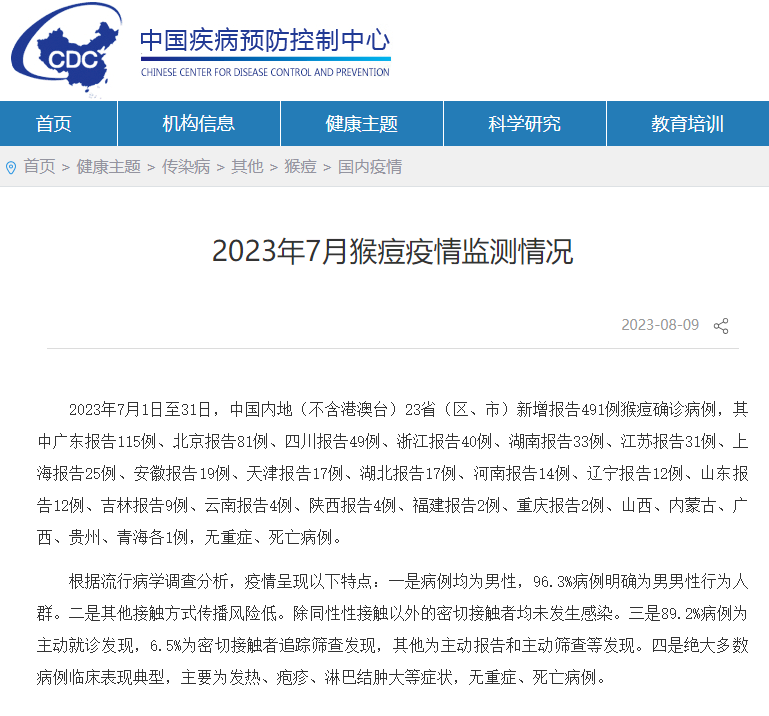 CDC

中国疾病预防控制中心
CHINESE CENTER FOR DISEASE CONTROL AND PREVENTION

首页 机构信息 健康主题 科学研究 教育培训

首页 > 健康主题 > 传染病 > 其他 > 猴痘 > 国内疫情

2023年7月猴痘疫情监测情况

2023-08-09

2023年7月1日至31日，中国内地（不含港澳台）23省（区、市）新增报告491例猴痘确诊病例，其中广东报告115例、北京报告81例、四川报告49例、浙江报告40例、湖南报告33例、江苏报告31例、上海报告25例、安徽报告19例、天津报告17例、湖北报告17例、河南报告14例、辽宁报告12例、山东报告12例、吉林报告9例、云南报告4例、陕西报告4例、福建报告2例、重庆报告2例、山西、内蒙古、广西、贵州、青海各1例，无重症、死亡病例。

根据流行病学调查分析，疫情呈现以下特点：一是病例均为男性，96.3%病例明确为男男性行为人群。二是其他接触方式传播风险低。除同性性接触以外的密切接触者均未发生感染。三是89.2%病例为主动就诊发现，6.5%为密切接触者追踪筛查发现，其他为主动报告和主动筛查等发现。四是绝大多数病例临床表现典型，主要为发热、疱疹、淋巴结肿大等症状，无重症、死亡病例。